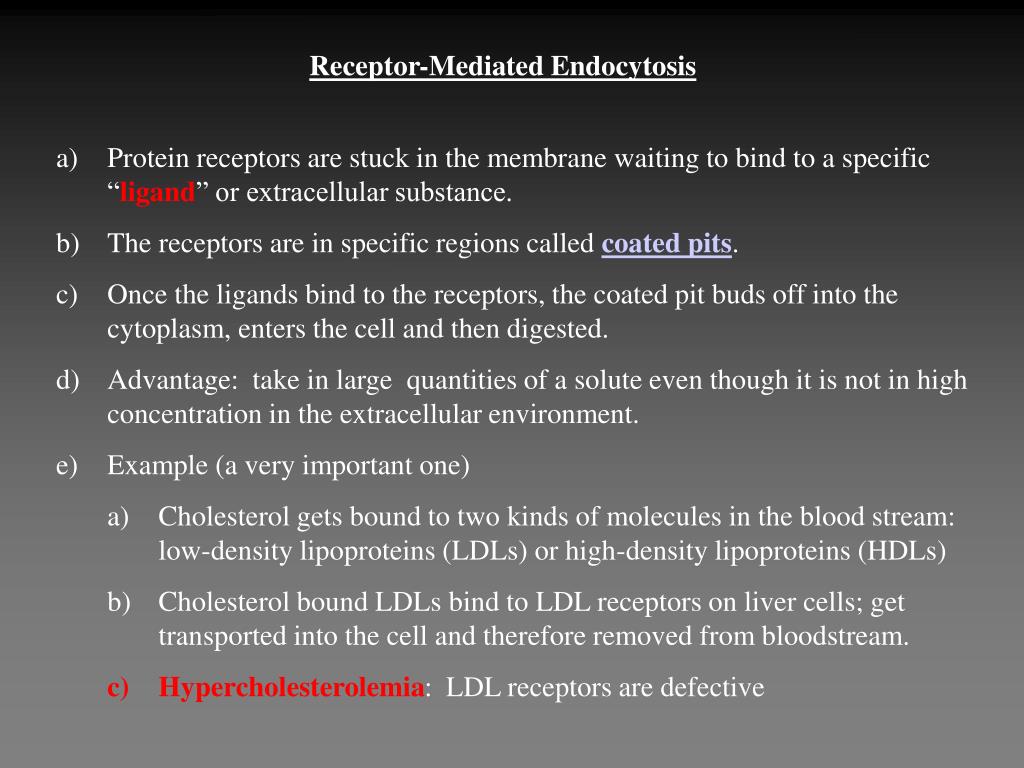 Receptor-Mediated Endocytosis

a) Protein receptors are stuck in the membrane waiting to bind to a specific “ligand” or extracellular substance.

b) The receptors are in specific regions called coated pits.

c) Once the ligands bind to the receptors, the coated pit buds off into the cytoplasm, enters the cell and then digested.

d) Advantage: take in large quantities of a solute even though it is not in high concentration in the extracellular environment.

e) Example (a very important one)

a) Cholesterol gets bound to two kinds of molecules in the blood stream: low-density lipoproteins (LDLs) or high-density lipoproteins (HDLs)

b) Cholesterol bound LDLs bind to LDL receptors on liver cells; get transported into the cell and therefore removed from bloodstream.

c) Hypercholesterolemia: LDL receptors are defective